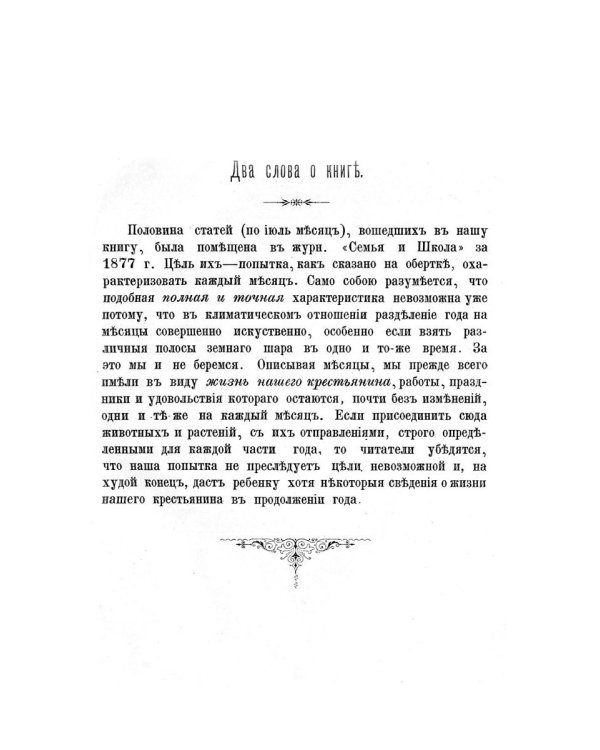 Два слова о книгѣ.

Половина статей (по іюль мѣсяцъ), вошедшихъ въ нашу книгу, была помѣщена въ журн. «Семья и Школа» за 1877 г. Цѣль ихъ—попытка, какъ сказано на оберткѣ, охарактеризовать каждый мѣсяцъ. Само собою разумѣется, что подобная полная и точная характеристика невозможна уже потому, что въ климатическомъ отношеніи раздѣленіе года на мѣсяцы совершенно искуственно, особенно если взять различныя полосы земнаго шара въ одно и то-же время. За это мы и не беремся. Описывая мѣсяцы, мы прежде всего имѣли въ виду жизнь нашего крестьянина, работы, праздники и удовольствія котораго остаются, почти безъ измѣненій, одни и тѣ же на каждый мѣсяцъ. Если присоединить сюда животныхъ и растеній, съ ихъ отправленіями, строго опредѣленными для каждой части года, то читатели убѣдятся, что наша попытка не преслѣдуетъ цѣли невозможной и, на худой конецъ, дастъ ребенку хотя нѣкоторыя свѣденія о жизни нашего крестьянина въ продолженіи года.